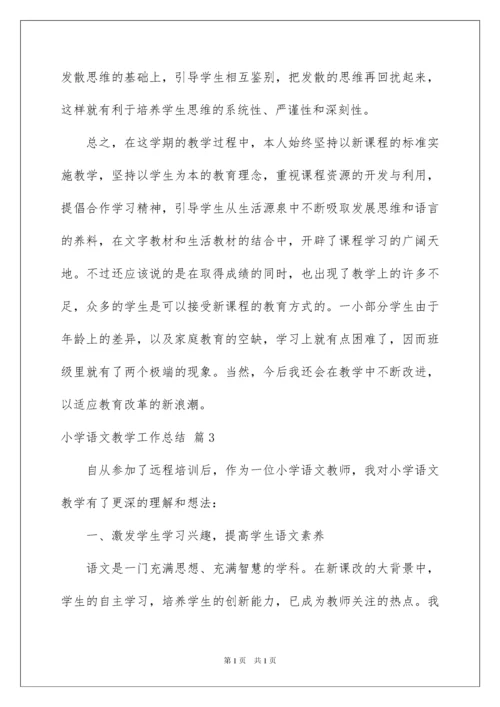 发散思维的基础上，引导学生相互鉴别，把发散的思维再回拢起来，这样就有利于培养学生思维的系统性、严谨性和深刻性。

总之，在这学期的教学过程中，本人始终坚持以新课程的标准实施教学，坚持以学生为本的教育理念，重视课程资源的开发与利用，提倡合作学习精神，引导学生从生活源泉中不断吸取发展思维和语言的养料，在文字教材和生活教材的结合中，开辟了课程学习的广阔天地。不过还应该说的是在取得成绩的同时，也出现了教学上的许多不足，众多的学生是可以接受新课程的教育方式的。一小部分学生由于年龄上的差异，以及家庭教育的空缺，学习上就有点困难了，因而班级里就有了两个极端的现象。当然，今后我还会在教学中不断改进，以适应教育改革的新浪潮。

小学语文教学工作总结 篇3

自从参加了远程培训后，作为一位小学语文教师，我对小学语文教学有了更深的理解和想法：

一、激发学生学习兴趣，提高学生语文素养

语文是一门充满思想、充满智慧的学科。在新课改的大背景中，学生的自主学习，培养学生的创新能力，已成为教师关注的热点。我

第1页 共1页